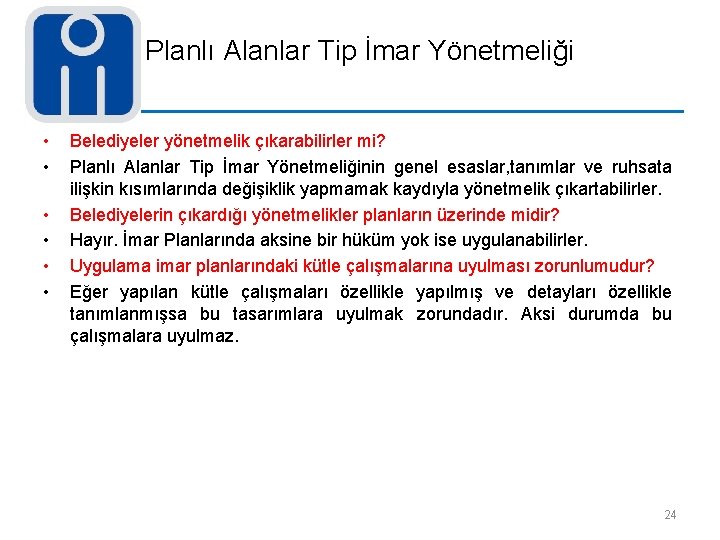 Planlı Alanlar Tip İmar Yönetmeliği

• Belediyeler yönetmelik çıkarabilirler mi?
• Planlı Alanlar Tip İmar Yönetmeliğinin genel esaslar,tanımlar ve ruhsata ilişkin kısımlarında değişiklik yapmamak kaydıyla yönetmelik çıkartabilirler.
• Belediyelerin çıkardığı yönetmelikler planların üzerinde midir?
• Hayır. İmar Planlarında aksine bir hüküm yok ise uygulanabilirler.
• Uygulama imar planlarındaki kütle çalışmalarına uyulması zorunlumudur?
• Eğer yapılan kütle çalışmaları özellikle yapılmış ve detayları özellikle tanımlanmışsa bu tasarımlara uyulmak zorundadır. Aksi durumda bu çalışmalara uyulmaz.

24